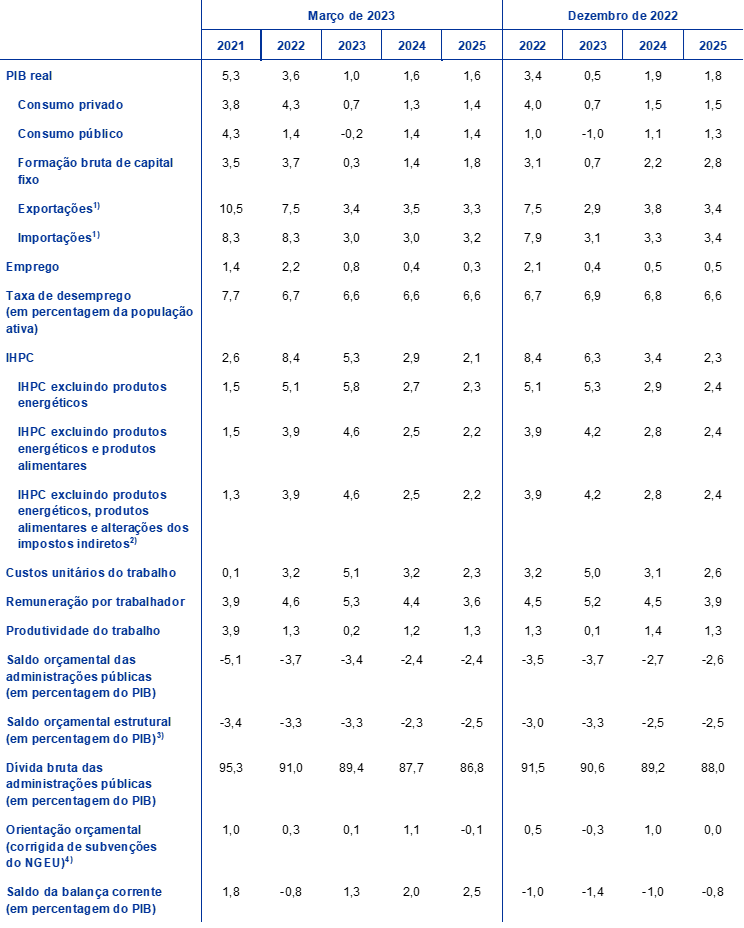 |  | Março de 2023 |  |  |  |  | Dezembro de 2022 |  |  |  |
|---|---|---|---|---|---|---|---|---|---|
|  | 2021 | 2022 | 2023 | 2024 | 2025 | 2022 | 2023 | 2024 | 2025 |
| PIB real | 5,3 | 3,6 | 1,0 | 1,6 | 1,6 | 3,4 | 0,5 | 1,9 | 1,8 |
| Consumo privado | 3,8 | 4,3 | 0,7 | 1,3 | 1,4 | 4,0 | 0,7 | 1,5 | 1,5 |
| Consumo público | 4,3 | 1,4 | -0,2 | 1,4 | 1,4 | 1,0 | -1,0 | 1,1 | 1,3 |
| Formação bruta de capital fixo | 3,5 | 3,7 | 0,3 | 1,4 | 1,8 | 3,1 | 0,7 | 2,2 | 2,8 |
| Exportações$^{1)}$ | 10,5 | 7,5 | 3,4 | 3,5 | 3,3 | 7,5 | 2,9 | 3,8 | 3,4 |
| Importações$^{1)}$ | 8,3 | 8,3 | 3,0 | 3,0 | 3,2 | 7,9 | 3,1 | 3,3 | 3,4 |
| Emprego | 1,4 | 2,2 | 0,8 | 0,4 | 0,3 | 2,1 | 0,4 | 0,5 | 0,5 |
| Taxa de desemprego (em percentagem da população ativa) | 7,7 | 6,7 | 6,6 | 6,6 | 6,6 | 6,7 | 6,9 | 6,8 | 6,6 |
| IHPC | 2,6 | 8,4 | 5,3 | 2,9 | 2,1 | 8,4 | 6,3 | 3,4 | 2,3 |
| IHPC excluindo produtos energéticos | 1,5 | 5,1 | 5,8 | 2,7 | 2,3 | 5,1 | 5,3 | 2,9 | 2,4 |
| IHPC excluindo produtos energéticos e produtos alimentares | 1,5 | 3,9 | 4,6 | 2,5 | 2,2 | 3,9 | 4,2 | 2,8 | 2,4 |
| IHPC excluindo produtos energéticos, produtos alimentares e alterações dos impostos indiretos$^{2)}$ | 1,3 | 3,9 | 4,6 | 2,5 | 2,2 | 3,9 | 4,2 | 2,8 | 2,4 |
| Custos unitários do trabalho | 0,1 | 3,2 | 5,1 | 3,2 | 2,3 | 3,2 | 5,0 | 3,1 | 2,6 |
| Remuneração por trabalhador | 3,9 | 4,6 | 5,3 | 4,4 | 3,6 | 4,5 | 5,2 | 4,5 | 3,9 |
| Produtividade do trabalho | 3,9 | 1,3 | 0,2 | 1,2 | 1,3 | 1,3 | 0,1 | 1,4 | 1,3 |
| Saldo orçamental das administrações públicas (em percentagem do PIB) | -5,1 | -3,7 | -3,4 | -2,4 | -2,4 | -3,5 | -3,7 | -2,7 | -2,6 |
| Saldo orçamental estrutural (em percentagem do PIB)$^{3)}$ | -3,4 | -3,3 | -3,3 | -2,3 | -2,5 | -3,0 | -3,3 | -2,5 | -2,5 |
| Dívida bruta das administrações públicas (em percentagem do PIB) | 95,3 | 91,0 | 89,4 | 87,7 | 86,8 | 91,5 | 90,6 | 89,2 | 88,0 |
| Orientação orçamental (corrigida de subvenções do NGEU)$^{4)}$ | 1,0 | 0,3 | 0,1 | 1,1 | -0,1 | 0,5 | -0,3 | 1,0 | 0,0 |
| Saldo da balança corrente (em percentagem do PIB) | 1,8 | -0,8 | 1,3 | 2,0 | 2,5 | -1,0 | -1,4 | -1,0 | -0,8 |